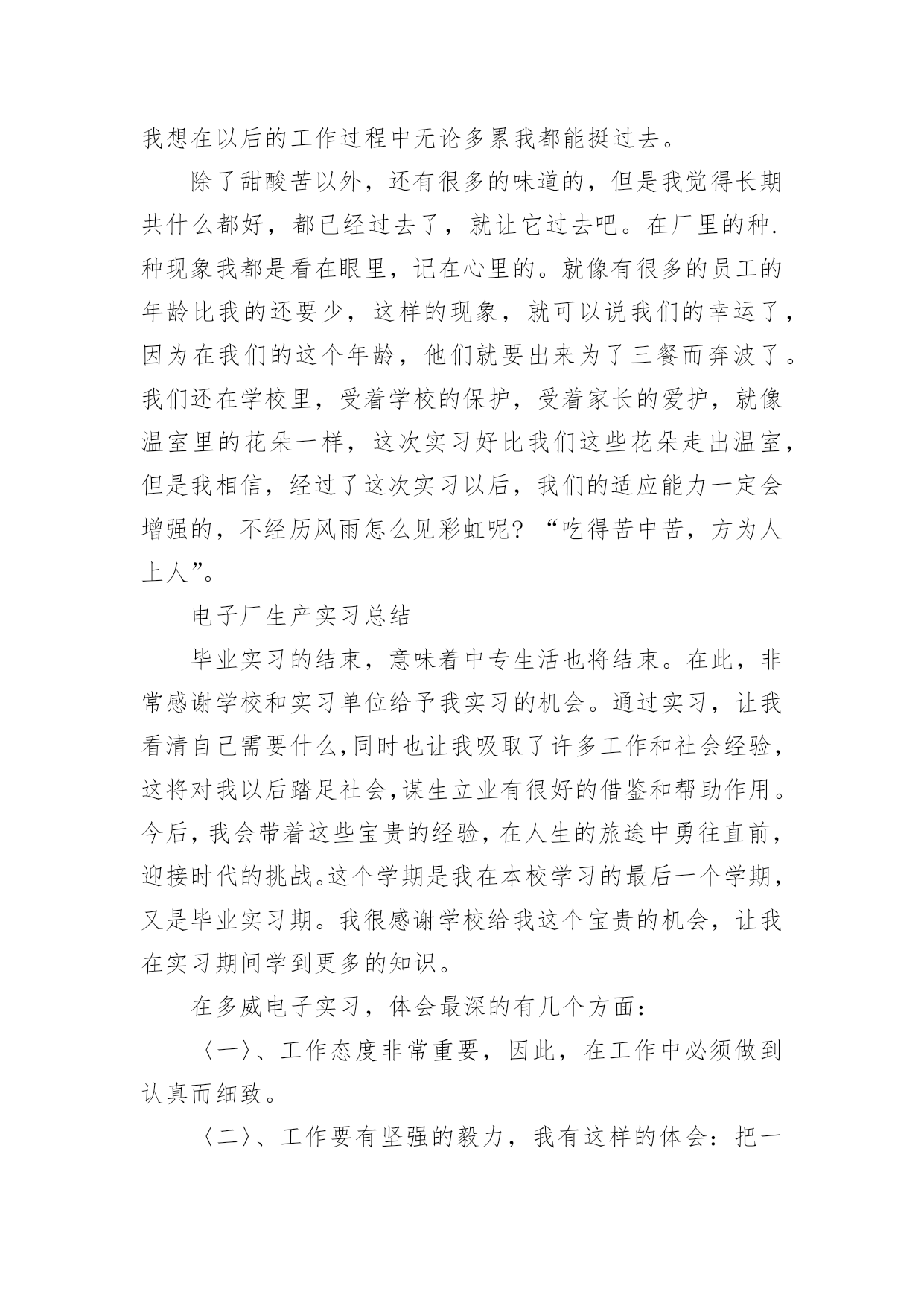 我想在以后的工作过程中无论多累我都能挺过去。

除了甜酸苦以外，还有很多的味道的，但是我觉得长期共什么都好，都已经过去了，就让它过去吧。在厂里的种.种现象我都是看在眼里，记在心里的。就像有很多的员工的年龄比我的还要少，这样的现象，就可以说我们的幸运了，因为在我们的这个年龄，他们就要出来为了三餐而奔波了。我们还在学校里，受着学校的保护，受着家长的爱护，就像温室里的花朵一样，这次实习好比我们这些花朵走出温室，但是我相信，经过了这次实习以后，我们的适应能力一定会增强的，不经历风雨怎么见彩虹呢？“吃得苦中苦，方为人上人”。

电子厂生产实习总结

毕业实习的结束，意味着中专生活也将结束。在此，非常感谢学校和实习单位给予我实习的机会。通过实习，让我看清自己需要什么，同时也让我吸取了许多工作和社会经验，这将对我以后踏足社会，谋生立业有很好的借鉴和帮助作用。今后，我会带着这些宝贵的经验，在人生的旅途中勇往直前，迎接时代的挑战。这个学期是我在本校学习的最后一个学期，又是毕业实习期。我很感谢学校给我这个宝贵的机会，让我在实习期间学到更多的知识。

在多威电子实习，体会最深的有几个方面：

〈一〉、工作态度非常重要，因此，在工作中必须做到认真而细致。

〈二〉、工作要有坚强的毅力，我有这样的体会：把一